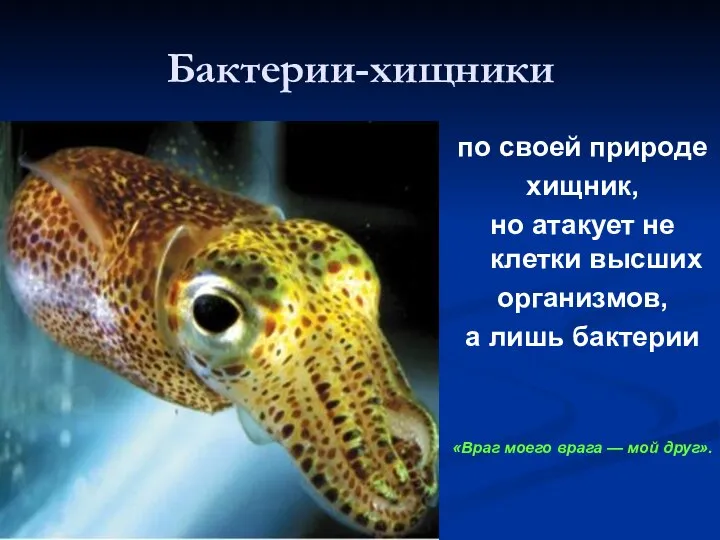 Бактерии-хищники

по своей природе хищник, но атакует не клетки высших организмов, а лишь бактерии

«Враг моего врага — мой друг».